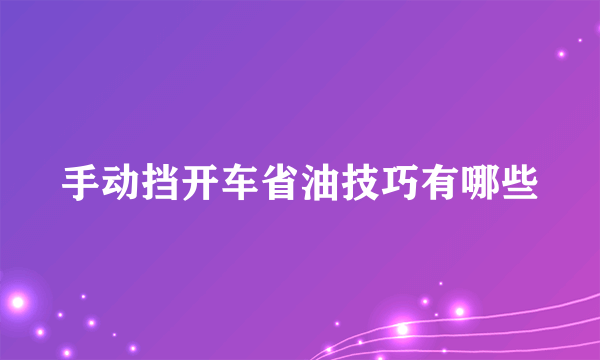 手动挡开车省油技巧有哪些